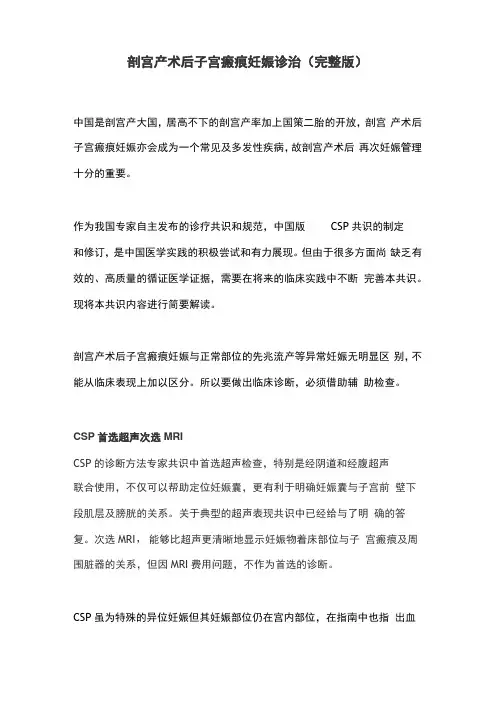 剖宫产术后子宫瘢痕妊娠诊治（完整版）

中国是剖宫产大国，居高不下的剖宫产率加上国策二胎的开放，剖宫 产术后子宫瘢痕妊娠亦会成为一个常见及多发性疾病，故剖宫产术后 再次妊娠管理十分的重要。

作为我国专家自主发布的诊疗共识和规范，中国版 CSP 共识的制定和修订，是中国医学实践的积极尝试和有力展现。但由于很多方面尚 缺乏有效的、高质量的循证医学证据，需要在将来的临床实践中不断 完善本共识。现将本共识内容进行简要解读。

剖宫产术后子宫瘢痕妊娠与正常部位的先兆流产等异常妊娠无明显区 别，不能从临床表现上加以区分。所以要做出临床诊断，必须借助辅 助检查。

CSP 首选超声次选 MRI

CSP 的诊断方法专家共识中首选超声检查，特别是经阴道和经腹超声联合使用，不仅可以帮助定位妊娠囊，更有利于明确妊娠囊与子宫前 壁下段肌层及膀胱的关系。关于典型的超声表现共识中已经给与了明 确的答复。次选 MRI，能够比超声更清晰地显示妊娠物着床部位与子 宫瘢痕及周围脏器的关系，但因 MRI 费用问题，不作为首选的诊断。

CSP 虽为特殊的异位妊娠但其妊娠部位仍在宫内部位，在指南中也指 出血